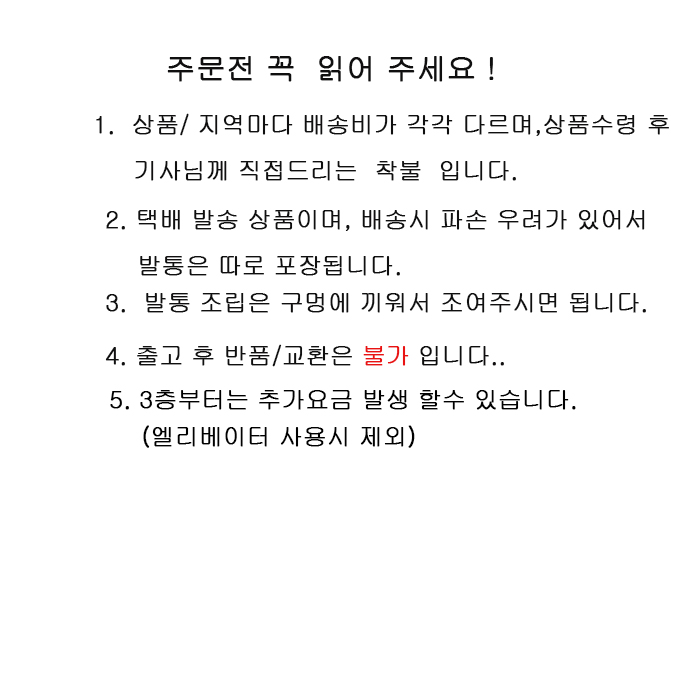 주문전 꼭 읽어 주세요 !

1. 상품/ 지역마다 배송비가 각각 다르며,상품수령 후 기사님께 직접드리는 착불 입니다.

2. 택배 발송 상품이며, 배송시 파손 우려가 있어서 발통은 따로 포장됩니다.

3. 발통 조립은 구멍에 끼워서 조여주시면 됩니다.

4. 출고 후 반품/교환은 불가 입니다..

5. 3층부터는 추가요금 발생 할수 있습니다.
(엘리베이터 사용시 제외)